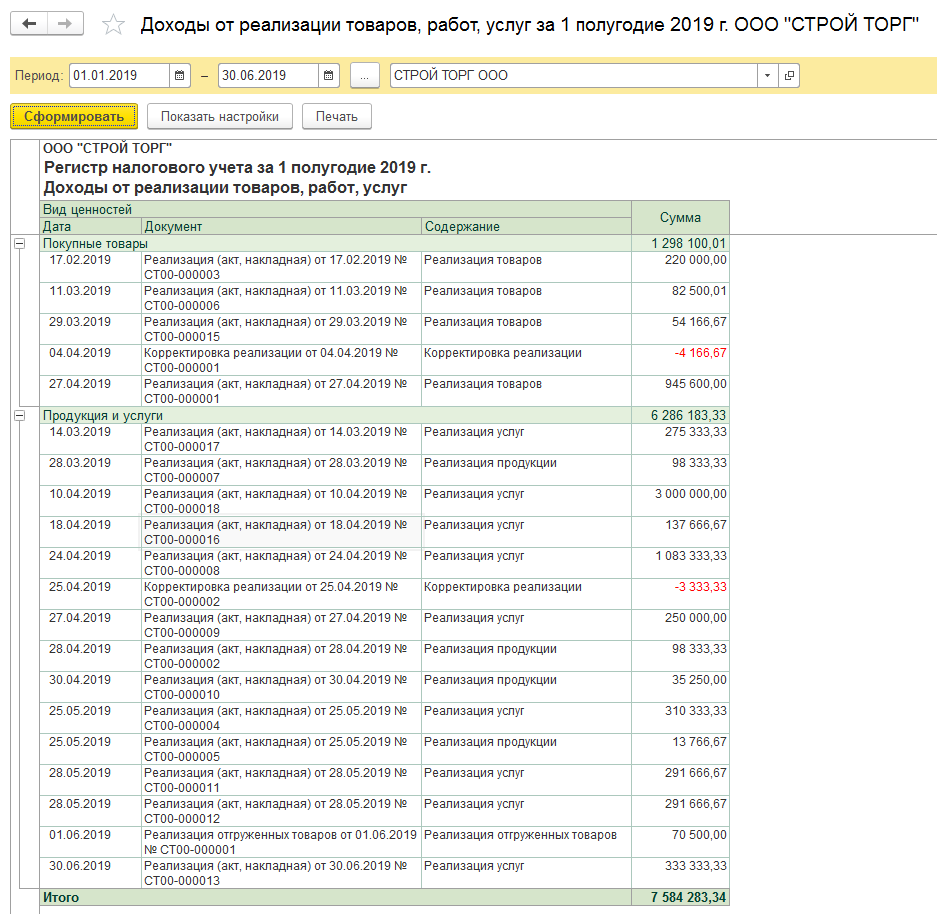 Доходы от реализации товаров, работ, услуг за 1 полугодие 2019 г. ООО "СТРОЙ ТОРГ"

Период: 01.01.2019 – 30.06.2019 ... СТРОЙ ТОРГ ООО

Сформировать Показать настройки Печать

ООО "СТРОЙ ТОРГ"
Регистр налогового учета за 1 полугодие 2019 г.
Доходы от реализации товаров, работ, услуг

| Вид ценностей | | | Сумма |
|---|---|---|---|
| Дата | Документ | Содержание | |
| Покупные товары | | | 1 298 100,01 |
| 17.02.2019 | Реализация (акт, накладная) от 17.02.2019 № СТ00-000003 | Реализация товаров | 220 000,00 |
| 11.03.2019 | Реализация (акт, накладная) от 11.03.2019 № СТ00-000006 | Реализация товаров | 82 500,01 |
| 29.03.2019 | Реализация (акт, накладная) от 29.03.2019 № СТ00-000015 | Реализация товаров | 54 166,67 |
| 04.04.2019 | Корректировка реализации от 04.04.2019 № СТ00-000001 | Корректировка реализации | -4 166,67 |
| 27.04.2019 | Реализация (акт, накладная) от 27.04.2019 № СТ00-000001 | Реализация товаров | 945 600,00 |
| Продукция и услуги | | | 6 286 183,33 |
| 14.03.2019 | Реализация (акт, накладная) от 14.03.2019 № СТ00-000017 | Реализация услуг | 275 333,33 |
| 28.03.2019 | Реализация (акт, накладная) от 28.03.2019 № СТ00-000007 | Реализация продукции | 98 333,33 |
| 10.04.2019 | Реализация (акт, накладная) от 10.04.2019 № СТ00-000018 | Реализация услуг | 3 000 000,00 |
| 18.04.2019 | Реализация (акт, накладная) от 18.04.2019 № СТ00-000016 | Реализация услуг | 137 666,67 |
| 24.04.2019 | Реализация (акт, накладная) от 24.04.2019 № СТ00-000008 | Реализация услуг | 1 083 333,33 |
| 25.04.2019 | Корректировка реализации от 25.04.2019 № СТ00-000002 | Корректировка реализации | -3 333,33 |
| 27.04.2019 | Реализация (акт, накладная) от 27.04.2019 № СТ00-000009 | Реализация услуг | 250 000,00 |
| 28.04.2019 | Реализация (акт, накладная) от 28.04.2019 № СТ00-000002 | Реализация продукции | 98 333,33 |
| 30.04.2019 | Реализация (акт, накладная) от 30.04.2019 № СТ00-000010 | Реализация продукции | 35 250,00 |
| 25.05.2019 | Реализация (акт, накладная) от 25.05.2019 № СТ00-000004 | Реализация услуг | 310 333,33 |
| 25.05.2019 | Реализация (акт, накладная) от 25.05.2019 № СТ00-000005 | Реализация продукции | 13 766,67 |
| 28.05.2019 | Реализация (акт, накладная) от 28.05.2019 № СТ00-000011 | Реализация услуг | 291 666,67 |
| 28.05.2019 | Реализация (акт, накладная) от 28.05.2019 № СТ00-000012 | Реализация услуг | 291 666,67 |
| 01.06.2019 | Реализация отгруженных товаров от 01.06.2019 № СТ00-000001 | Реализация отгруженных товаров | 70 500,00 |
| 30.06.2019 | Реализация (акт, накладная) от 30.06.2019 № СТ00-000013 | Реализация услуг | 333 333,33 |
| Итого | | | 7 584 283,34 |